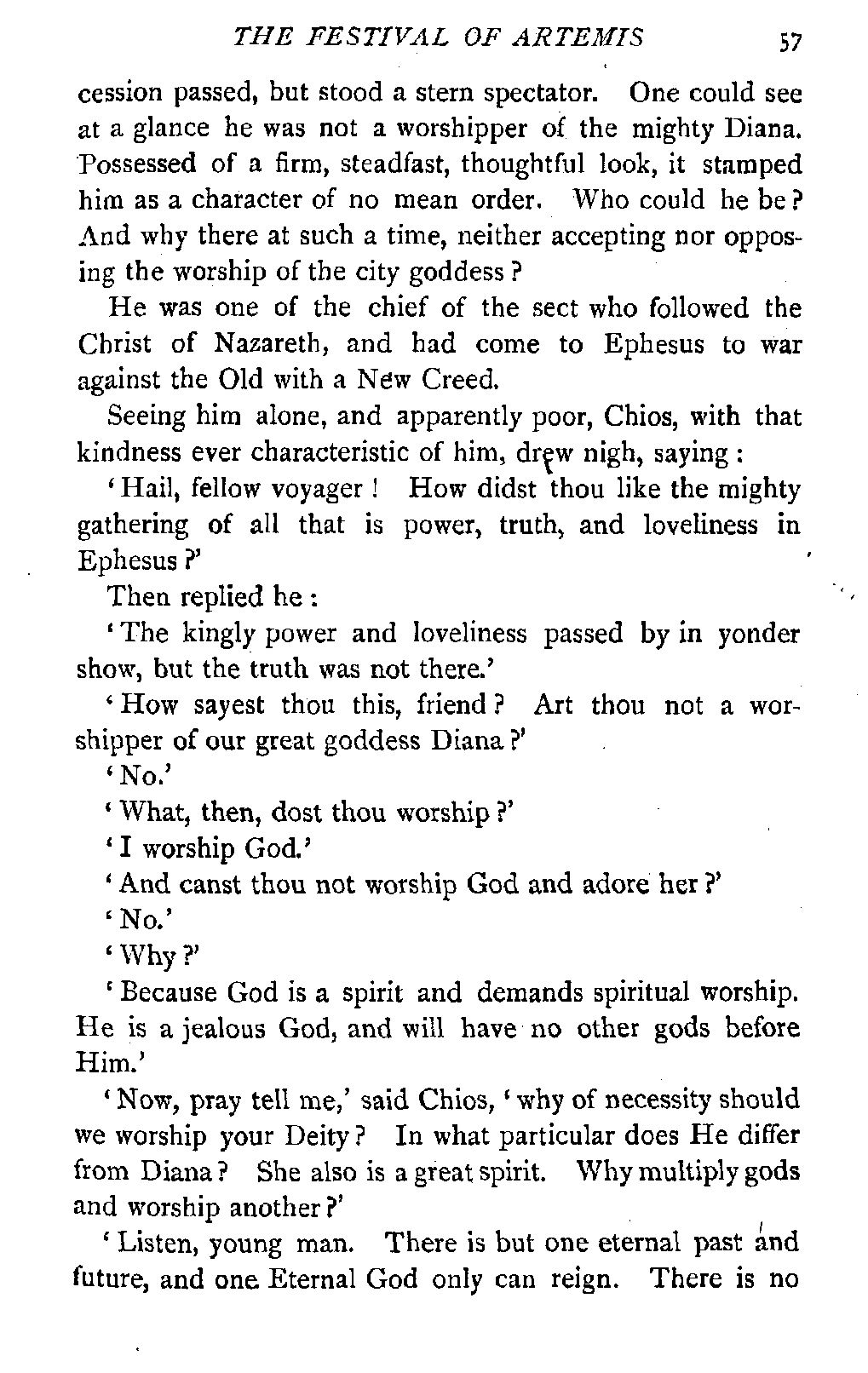 THE FESTIVAL OF ARTEMIS 57

cession passed, but stood a stern spectator. One could see at a glance he was not a worshipper of the mighty Diana. Possessed of a firm, steadfast, thoughtful look, it stamped him as a character of no mean order. Who could he be? And why there at such a time, neither accepting nor opposing the worship of the city goddess?

He was one of the chief of the sect who followed the Christ of Nazareth, and had come to Ephesus to war against the Old with a New Creed.

Seeing him alone, and apparently poor, Chios, with that kindness ever characteristic of him, drew nigh, saying:

'Hail, fellow voyager! How didst thou like the mighty gathering of all that is power, truth, and loveliness in Ephesus?'

Then replied he:

'The kingly power and loveliness passed by in yonder show, but the truth was not there.'

'How sayest thou this, friend? Art thou not a worshipper of our great goddess Diana?'

'No.'

'What, then, dost thou worship?'

'I worship God.'

'And canst thou not worship God and adore her?'

'No.'

'Why?'

'Because God is a spirit and demands spiritual worship. He is a jealous God, and will have no other gods before Him.'

'Now, pray tell me,' said Chios, 'why of necessity should we worship your Deity? In what particular does He differ from Diana? She also is a great spirit. Why multiply gods and worship another?'

'Listen, young man. There is but one eternal past and future, and one Eternal God only can reign. There is no